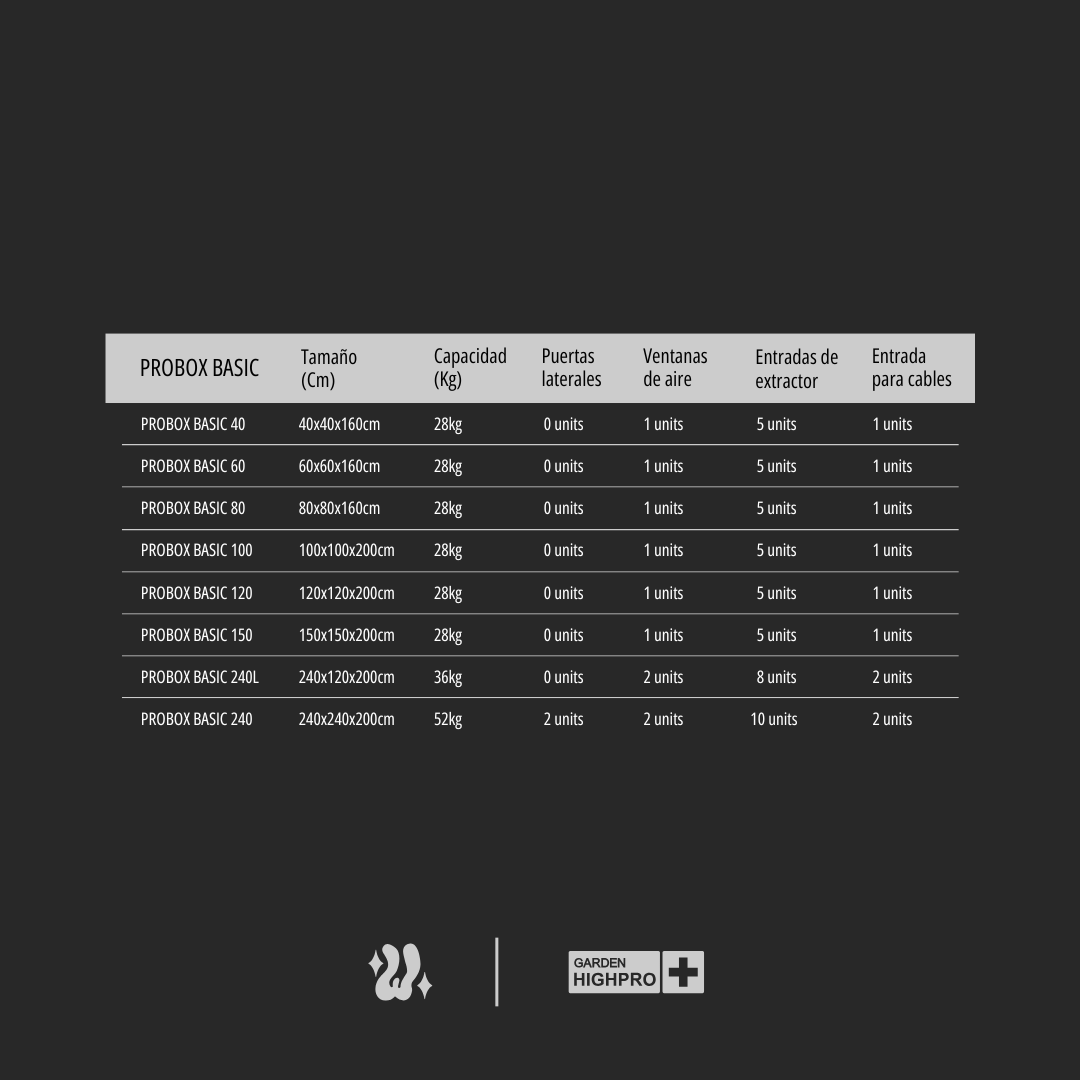 | PROBOX BASIC | Tamaño (Cm) | Capacidad (Kg) | Puertas laterales | Ventanas de aire | Entradas de extractor | Entrada para cables |
|---|---|---|---|---|---|---|
| PROBOX BASIC 40 | 40x40x160cm | 28kg | 0 units | 1 units | 5 units | 1 units |
| PROBOX BASIC 60 | 60x60x160cm | 28kg | 0 units | 1 units | 5 units | 1 units |
| PROBOX BASIC 80 | 80x80x160cm | 28kg | 0 units | 1 units | 5 units | 1 units |
| PROBOX BASIC 100 | 100x100x200cm | 28kg | 0 units | 1 units | 5 units | 1 units |
| PROBOX BASIC 120 | 120x120x200cm | 28kg | 0 units | 1 units | 5 units | 1 units |
| PROBOX BASIC 150 | 150x150x200cm | 28kg | 0 units | 1 units | 5 units | 1 units |
| PROBOX BASIC 240L | 240x120x200cm | 36kg | 0 units | 2 units | 8 units | 2 units |
| PROBOX BASIC 240 | 240x240x200cm | 52kg | 2 units | 2 units | 10 units | 2 units |

GARDEN HIGHPRO